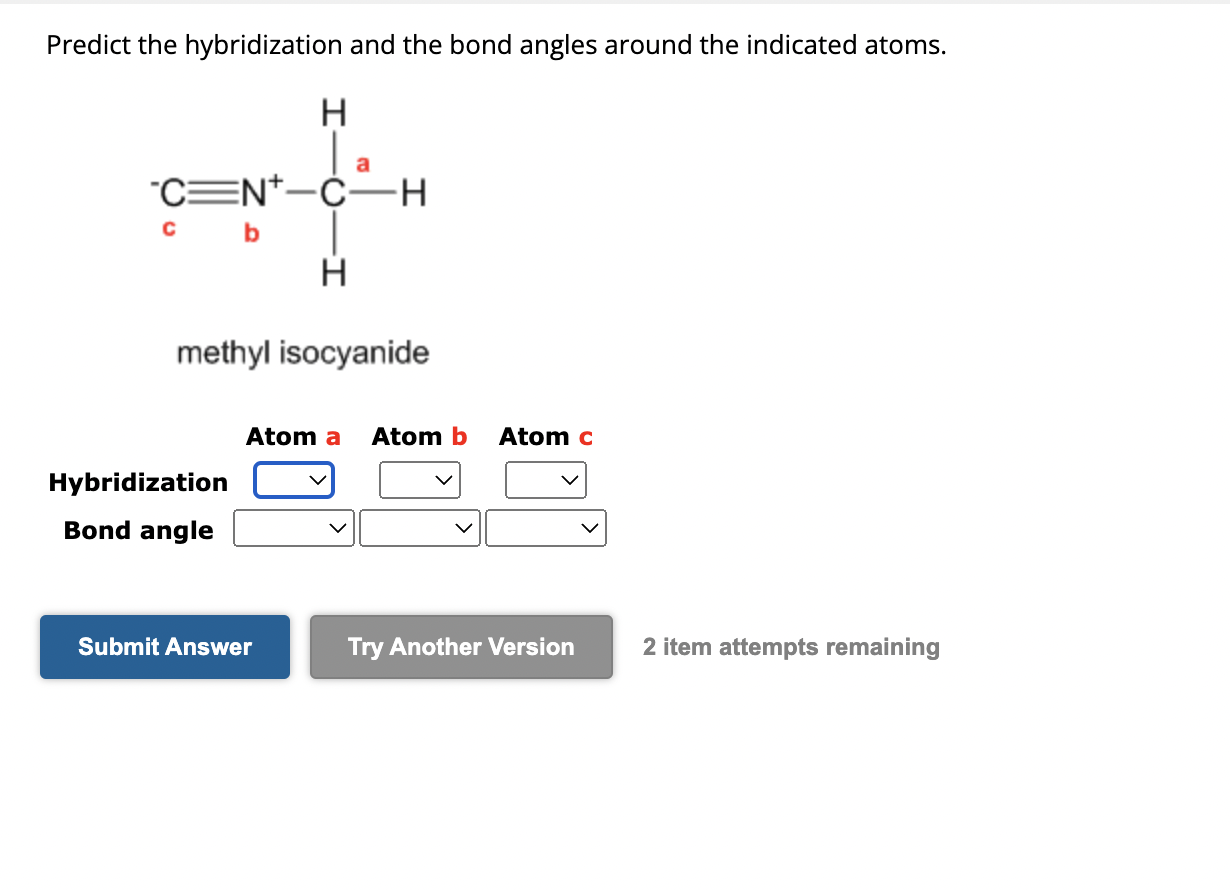 Predict the hybridization and the bond angles around the indicated atoms.

H
a
$^{-}C \equiv N^{+} - C - H$
c b
H

methyl isocyanide

| | Atom a | Atom b | Atom c |
|---|---|---|---|
| Hybridization | | | |
| Bond angle | | | |

Submit Answer

Try Another Version

2 item attempts remaining